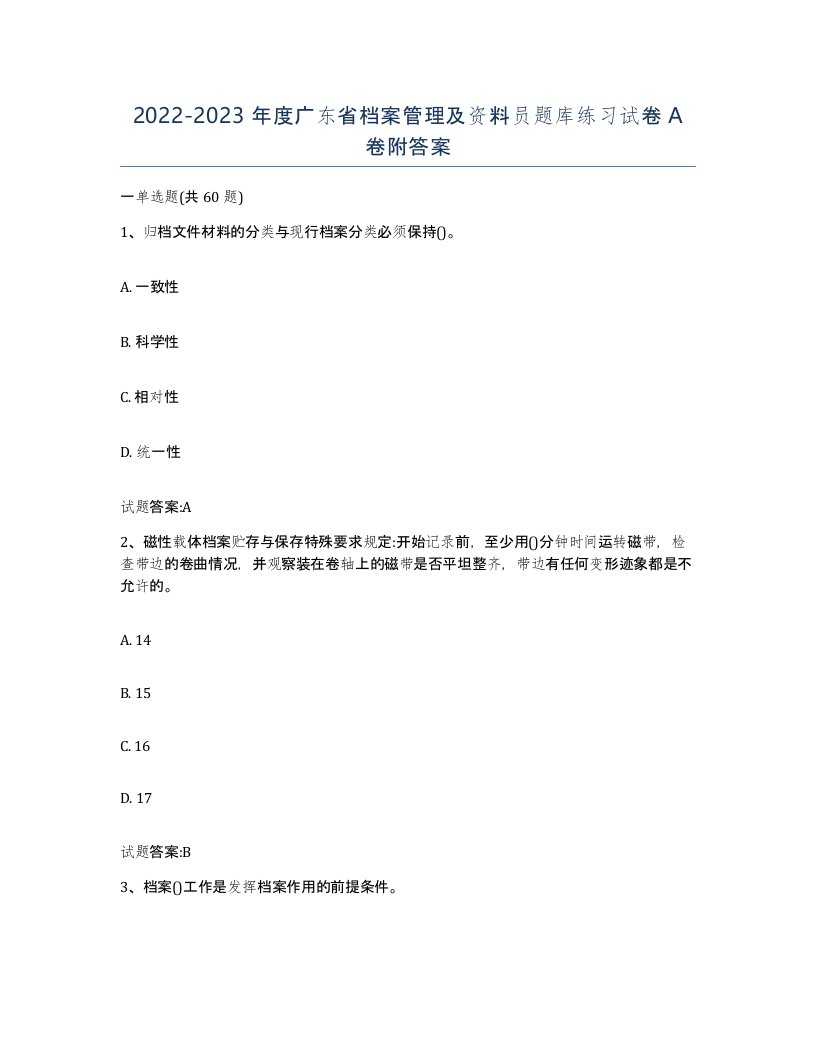 2022-2023年度广东省档案管理及资料员题库练习试卷A卷附答案

一单选题(共60题)

1、归档文件材料的分类与现行档案分类必须保持()。

A. 一致性

B. 科学性

C. 相对性

D. 统一性

试题答案:A

2、磁性载体档案贮存与保存特殊要求规定:开始记录前，至少用()分钟时间运转磁带，检查带边的卷曲情况，并观察装在卷轴上的磁带是否平坦整齐，带边有任何变形迹象都是不允许的。

A. 14

B. 15

C. 16

D. 17

试题答案:B

3、档案()工作是发挥档案作用的前提条件。